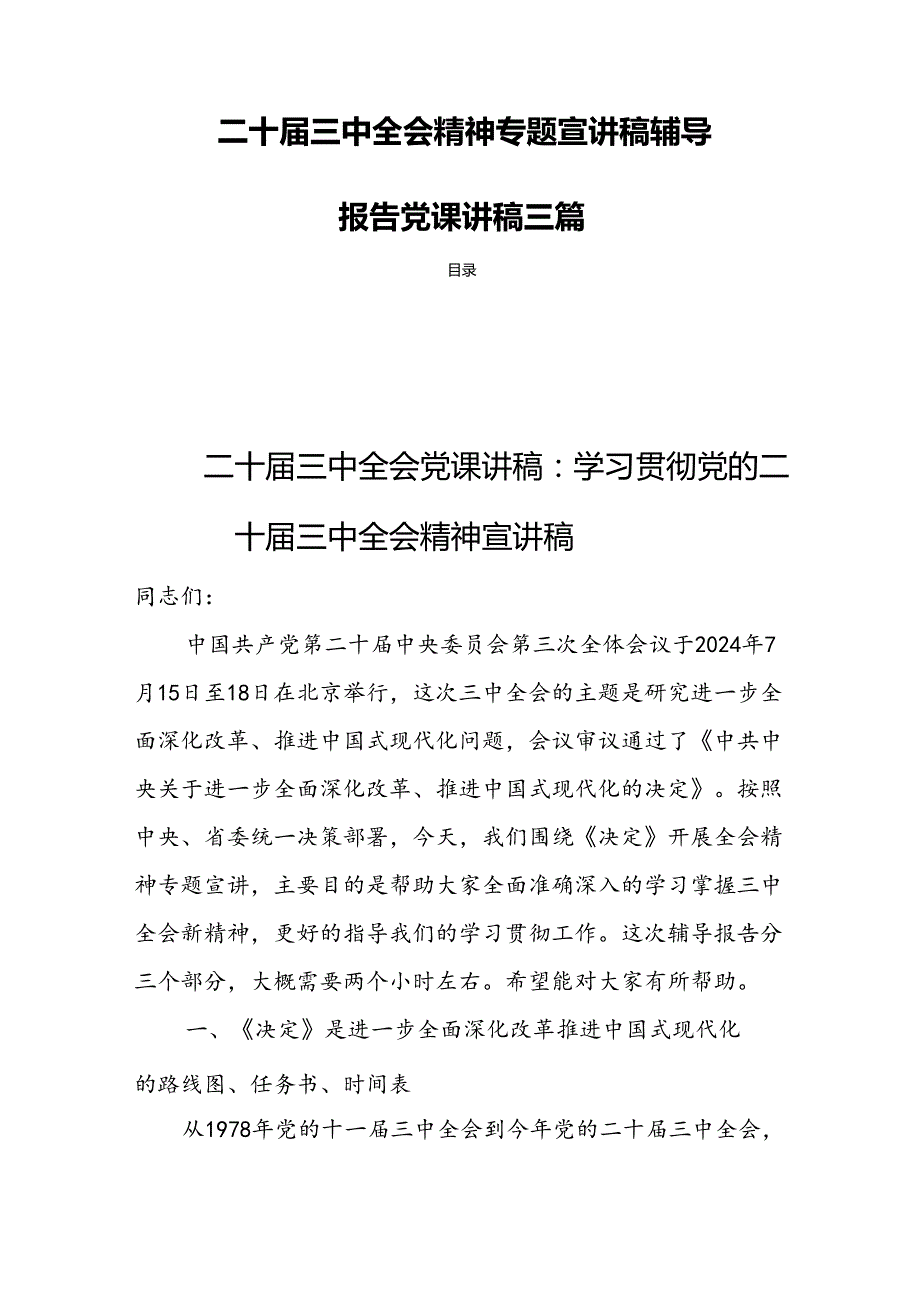 二十届三中全会精神专题宣讲稿辅导报告党课讲稿三篇

目录

二十届三中全会党课讲稿：学习贯彻党的二十届三中全会精神宣讲稿

同志们：

中国共产党第二十届中央委员会第三次全体会议于2024年7月15日至18日在北京举行，这次三中全会的主题是研究进一步全面深化改革、推进中国式现代化问题，会议审议通过了《中共中央关于进一步全面深化改革、推进中国式现代化的决定》。按照中央、省委统一决策部署，今天，我们围绕《决定》开展全会精神专题宣讲，主要目的是帮助大家全面准确深入的学习掌握三中全会新精神，更好的指导我们的学习贯彻工作。这次辅导报告分三个部分，大概需要两个小时左右。希望能对大家有所帮助。

一、《决定》是进一步全面深化改革推进中国式现代化的路线图、任务书、时间表

从1978年党的十一届三中全会到今年党的二十届三中全会，